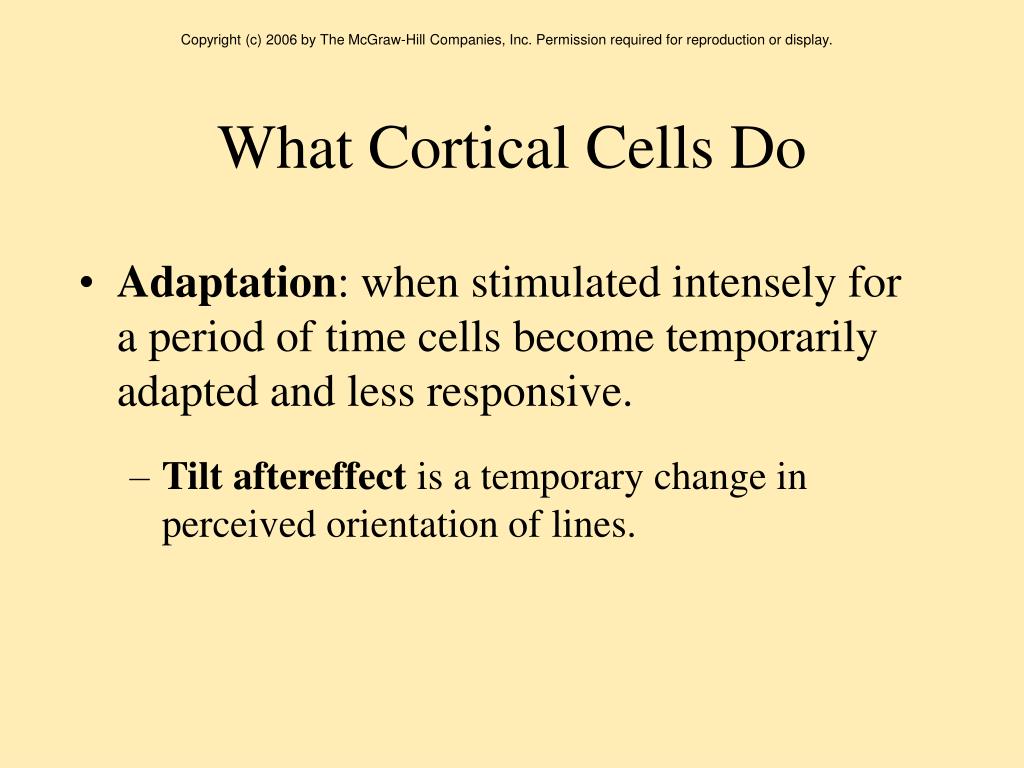 Copyright (c) 2006 by The McGraw-Hill Companies, Inc. Permission required for reproduction or display.

What Cortical Cells Do

• Adaptation: when stimulated intensely for a period of time cells become temporarily adapted and less responsive.

– Tilt aftereffect is a temporary change in perceived orientation of lines.